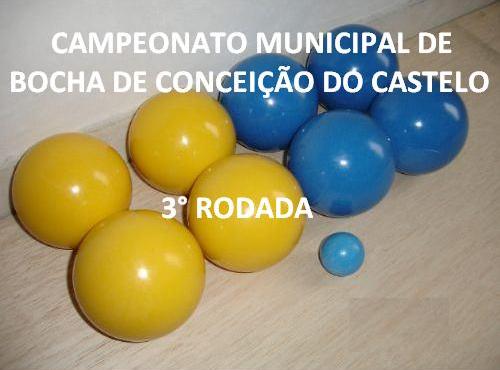 CAMPEONATO MUNICIPAL DE BOCHA DE CONCEIÇÃO DO CASTELO

3° RODADA